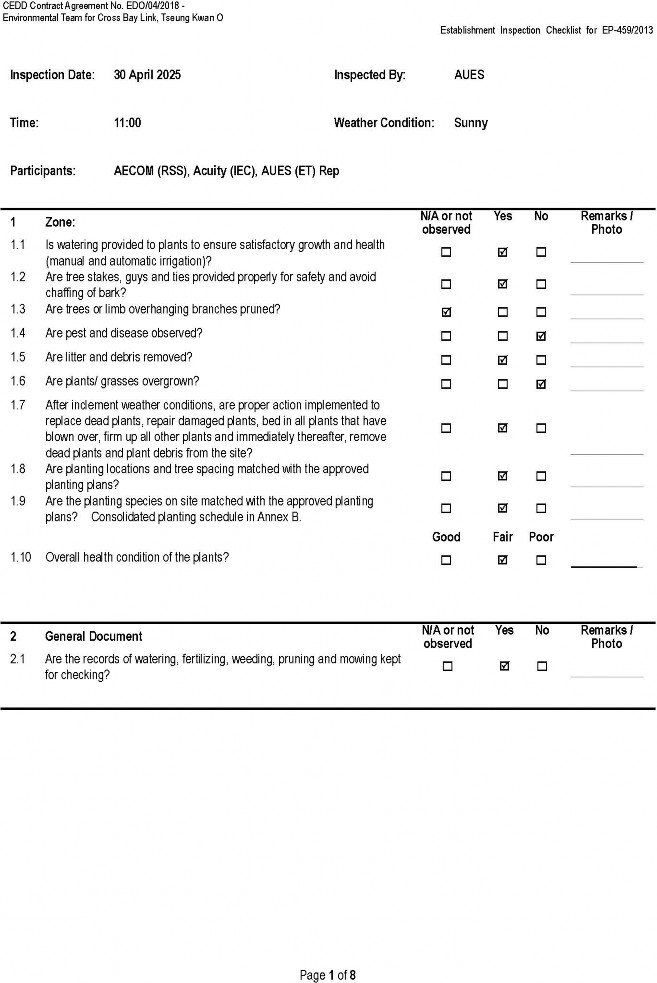 CEDD Contract Agreement No. EDO/04/2018 -
Environmental Team for Cross Bay Link, Tseung Kwan O

Establishment Inspection Checklist for EP-459/2013

Inspection Date: 30 April 2025 Inspected By: AUES

Time: 11:00 Weather Condition: Sunny

Participants: AECOM (RSS), Acuity (IEC), AUES (ET) Rep

| 1 | Zone: | N/A or not observed | Yes | No | Remarks / Photo |
|---|---|---|---|---|---|
| 1.1 | Is watering provided to plants to ensure satisfactory growth and health (manual and automatic irrigation)? | ☐ | ☑ | ☐ | |
| 1.2 | Are tree stakes, guys and ties provided properly for safety and avoid chaffing of bark? | ☐ | ☑ | ☐ | |
| 1.3 | Are trees or limb overhanging branches pruned? | ☑ | ☐ | ☐ | |
| 1.4 | Are pest and disease observed? | ☐ | ☐ | ☑ | |
| 1.5 | Are litter and debris removed? | ☐ | ☑ | ☐ | |
| 1.6 | Are plants/ grasses overgrown? | ☐ | ☐ | ☑ | |
| 1.7 | After inclement weather conditions, are proper action implemented to replace dead plants, repair damaged plants, bed in all plants that have blown over, firm up all other plants and immediately thereafter, remove dead plants and plant debris from the site? | ☐ | ☑ | ☐ | |
| 1.8 | Are planting locations and tree spacing matched with the approved planting plans? | ☐ | ☑ | ☐ | |
| 1.9 | Are the planting species on site matched with the approved planting plans? Consolidated planting schedule in Annex B. | ☐ | ☑ | ☐ | |
| | | Good | Fair | Poor | |
| 1.10 | Overall health condition of the plants? | ☐ | ☑ | ☐ | |

| 2 | General Document | N/A or not observed | Yes | No | Remarks / Photo |
|---|---|---|---|---|---|
| 2.1 | Are the records of watering, fertilizing, weeding, pruning and mowing kept for checking? | ☐ | ☑ | ☐ | |

Page 1 of 8